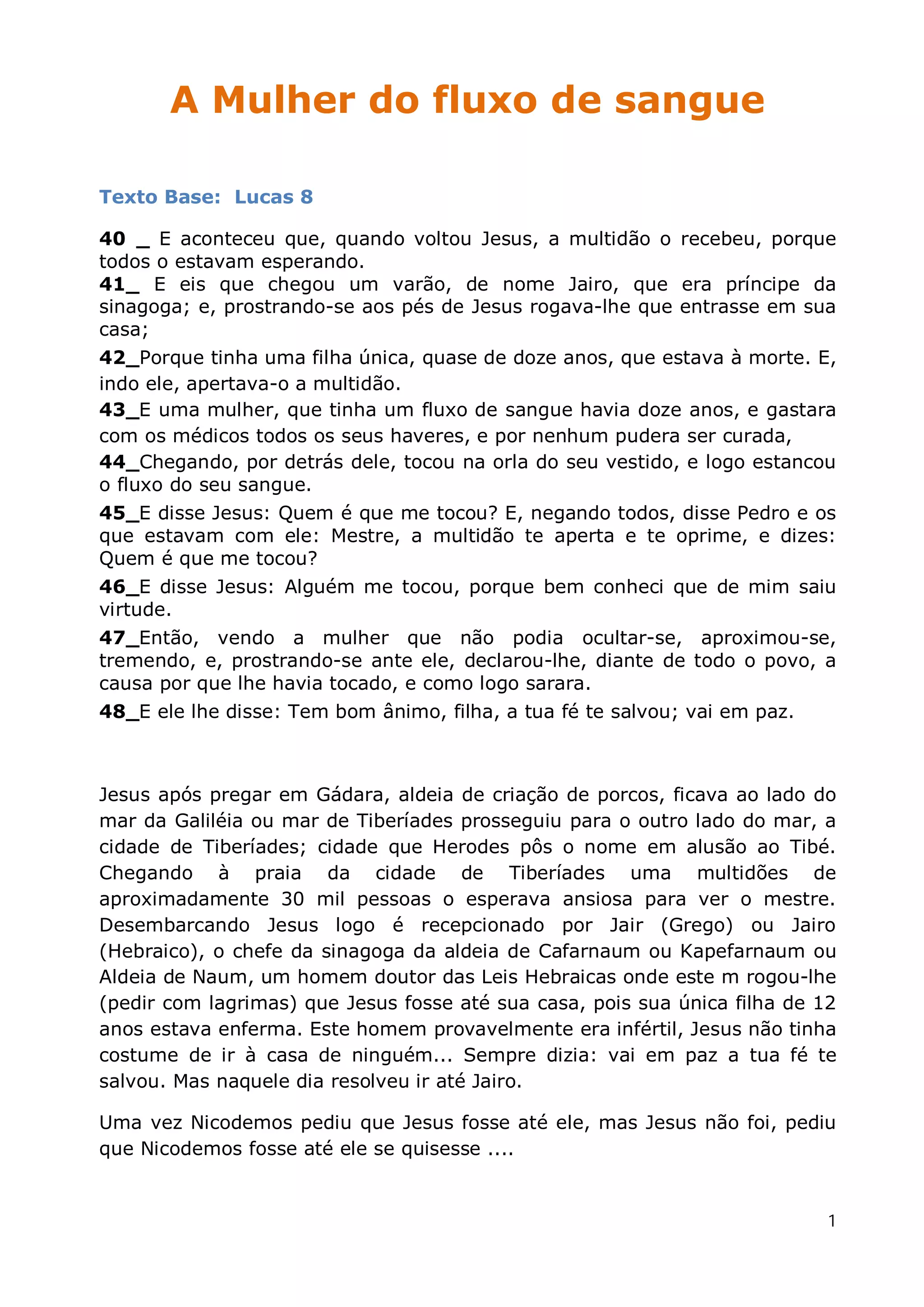 A Mulher do fluxo de sangue

Texto Base: Lucas 8

40 _ E aconteceu que, quando voltou Jesus, a multidão o recebeu, porque todos o estavam esperando.
41_ E eis que chegou um varão, de nome Jairo, que era príncipe da sinagoga; e, prostrando-se aos pés de Jesus rogava-lhe que entrasse em sua casa;
42_Porque tinha uma filha única, quase de doze anos, que estava à morte. E, indo ele, apertava-o a multidão.
43_E uma mulher, que tinha um fluxo de sangue havia doze anos, e gastara com os médicos todos os seus haveres, e por nenhum pudera ser curada,
44_Chegando, por detrás dele, tocou na orla do seu vestido, e logo estancou o fluxo do seu sangue.
45_E disse Jesus: Quem é que me tocou? E, negando todos, disse Pedro e os que estavam com ele: Mestre, a multidão te aperta e te oprime, e dizes: Quem é que me tocou?
46_E disse Jesus: Alguém me tocou, porque bem conheci que de mim saiu virtude.
47_Então, vendo a mulher que não podia ocultar-se, aproximou-se, tremendo, e, prostrando-se ante ele, declarou-lhe, diante de todo o povo, a causa por que lhe havia tocado, e como logo sarara.
48_E ele lhe disse: Tem bom ânimo, filha, a tua fé te salvou; vai em paz.

Jesus após pregar em Gádara, aldeia de criação de porcos, ficava ao lado do mar da Galiléia ou mar de Tiberíades prosseguiu para o outro lado do mar, a cidade de Tiberíades; cidade que Herodes pôs o nome em alusão ao Tibé. Chegando à praia da cidade de Tiberíades uma multidões de aproximadamente 30 mil pessoas o esperava ansiosa para ver o mestre. Desembarcando Jesus logo é recepcionado por Jair (Grego) ou Jairo (Hebraico), o chefe da sinagoga da aldeia de Cafarnaum ou Kapefarnaum ou Aldeia de Naum, um homem doutor das Leis Hebraicas onde este m rogou-lhe (pedir com lagrimas) que Jesus fosse até sua casa, pois sua única filha de 12 anos estava enferma. Este homem provavelmente era infértil, Jesus não tinha costume de ir à casa de ninguém... Sempre dizia: vai em paz a tua fé te salvou. Mas naquele dia resolveu ir até Jairo.

Uma vez Nicodemos pediu que Jesus fosse até ele, mas Jesus não foi, pediu que Nicodemos fosse até ele se quisesse ....

1